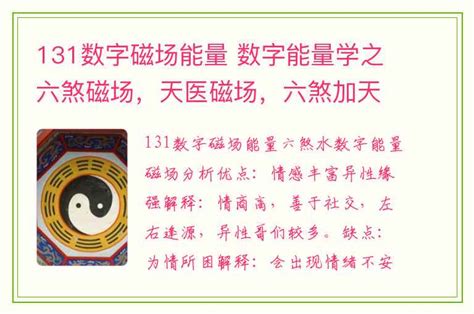 131数字磁场能量 数字能量学之六煞磁场，天医磁场，六煞加天

131数字磁场能量六煞水数字能量磁场分析优点：情感丰富异性缘强解释：情商高，善于社交，左右逢源，异性哥们较多。缺点：为情所困解释：会出现情绪不安